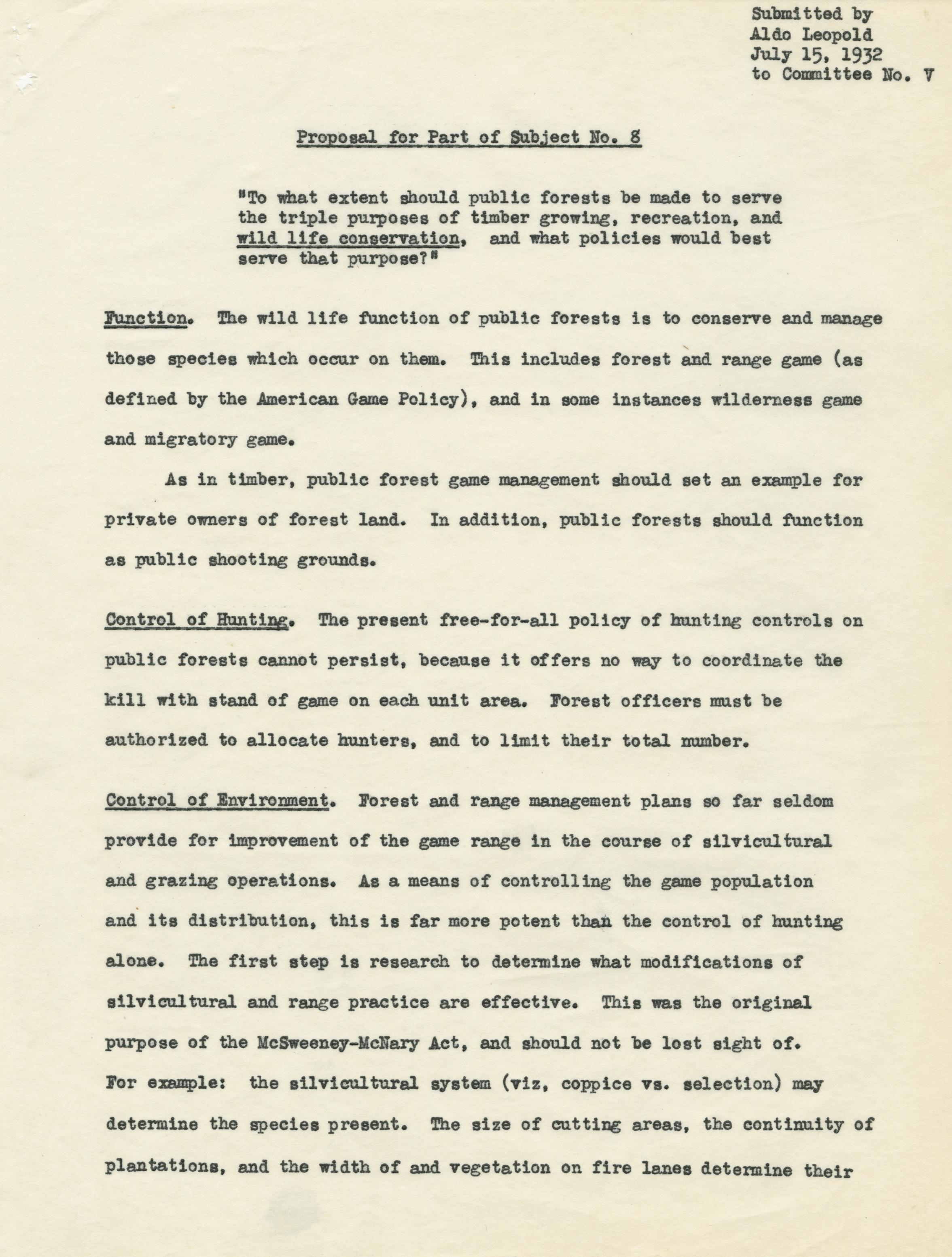 Submitted by
Aldo Leopold
July 15, 1932
to Committee No. V

Proposal for Part of Subject No. 8

"To what extent should public forests be made to serve the triple purposes of timber growing, recreation, and wild life conservation, and what policies would best serve that purpose?"

Function. The wild life function of public forests is to conserve and manage those species which occur on them. This includes forest and range game (as defined by the American Game Policy), and in some instances wilderness game and migratory game.

As in timber, public forest game management should set an example for private owners of forest land. In addition, public forests should function as public shooting grounds.

Control of Hunting. The present free-for-all policy of hunting controls on public forests cannot persist, because it offers no way to coordinate the kill with stand of game on each unit area. Forest officers must be authorized to allocate hunters, and to limit their total number.

Control of Environment. Forest and range management plans so far seldom provide for improvement of the game range in the course of silvicultural and grazing operations. As a means of controlling the game population and its distribution, this is far more potent than the control of hunting alone. The first step is research to determine what modifications of silvicultural and range practice are effective. This was the original purpose of the McSweeney-McNary Act, and should not be lost sight of. For example: the silvicultural system (viz, coppice vs. selection) may determine the species present. The size of cutting areas, the continuity of plantations, and the width of and vegetation on fire lanes determine their